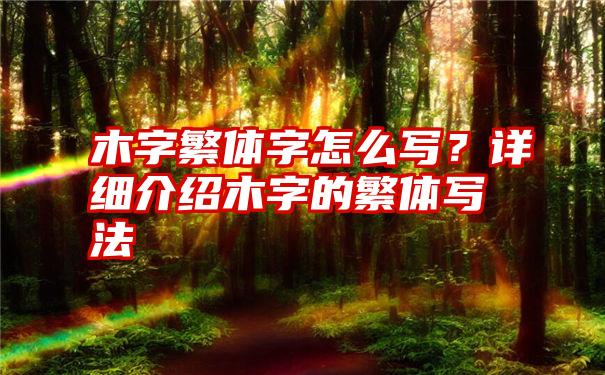 木字繁体字怎么写？详细介绍木字的繁体写法